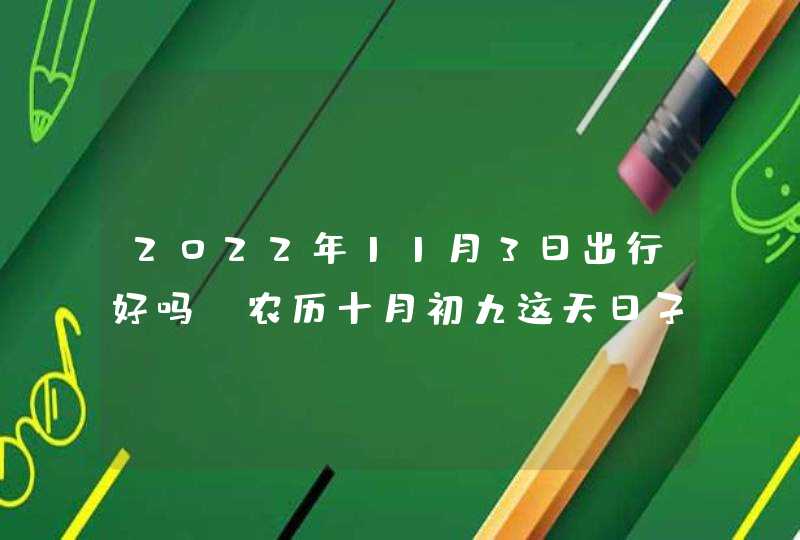 2022年11月3日出行好吗 农历十月初九这天日子